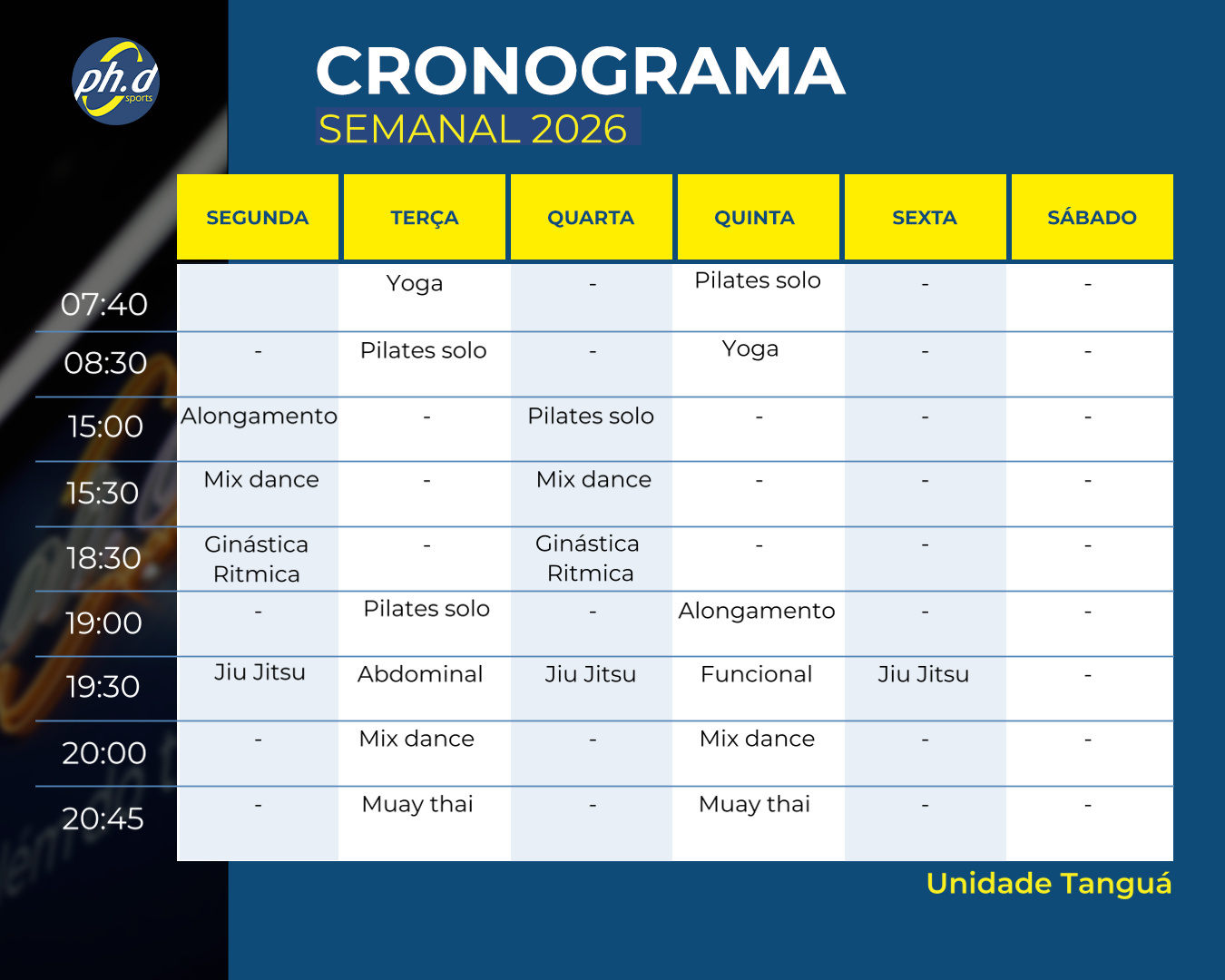 ph.d sports

CRONOGRAMA
SEMANAL 2026

| | SEGUNDA | TERÇA | QUARTA | QUINTA | SEXTA | SÁBADO |
|---|---|---|---|---|---|---|
| 07:40 | | Yoga | - | Pilates solo | - | - |
| 08:30 | - | Pilates solo | - | Yoga | - | - |
| 15:00 | Alongamento | - | Pilates solo | - | - | - |
| 15:30 | Mix dance | - | Mix dance | - | - | - |
| 18:30 | Ginástica Ritmica | - | Ginástica Ritmica | - | - | - |
| 19:00 | - | Pilates solo | - | Alongamento | - | - |
| 19:30 | Jiu Jitsu | Abdominal | Jiu Jitsu | Funcional | Jiu Jitsu | - |
| 20:00 | - | Mix dance | - | Mix dance | - | - |
| 20:45 | - | Muay thai | - | Muay thai | - | - |

Unidade Tanguá